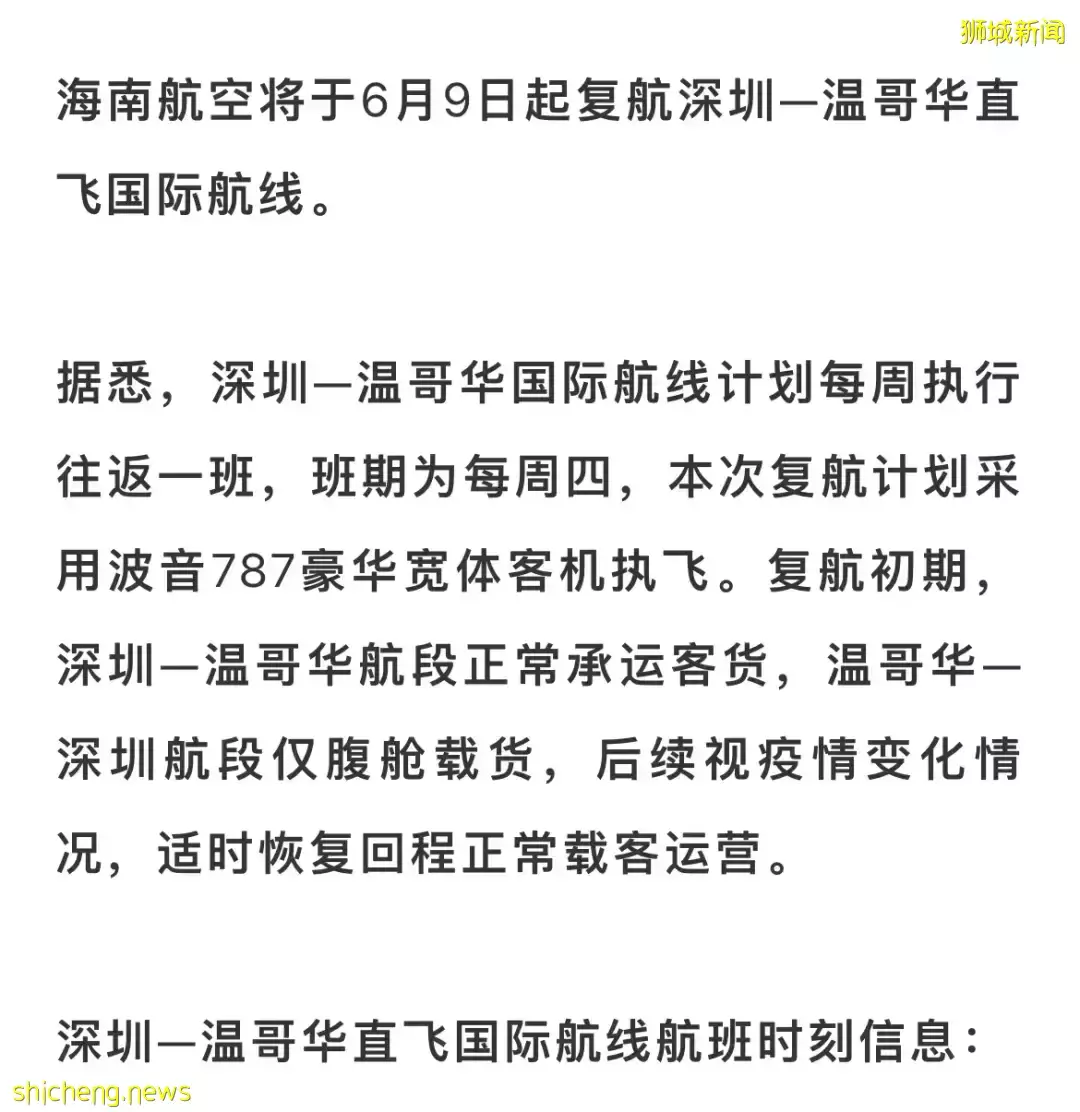 狮城新闻

海南航空将于6月9日起复航深圳—温哥华直飞国际航线。

据悉，深圳—温哥华国际航线计划每周执行往返一班，班期为每周四，本次复航计划采用波音787豪华宽体客机执飞。复航初期，深圳—温哥华航段正常承运客货，温哥华—深圳航段仅腹舱载货，后续视疫情变化情况，适时恢复回程正常载客运营。

深圳—温哥华直飞国际航线航班时刻信息：

shicheng.news